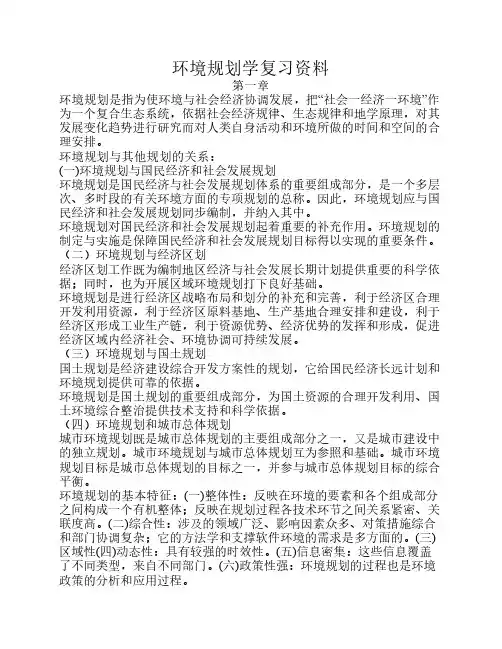 环境规划学复习资料

第一章

环境规划是指为使环境与社会经济协调发展，把“社会一经济一环境”作为一个复合生态系统，依据社会经济规律、生态规律和地学原理，对其发展变化趋势进行研究而对人类自身活动和环境所做的时间和空间的合理安排。

环境规划与其他规划的关系：

(一)环境规划与国民经济和社会发展规划

环境规划是国民经济与社会发展规划体系的重要组成部分，是一个多层次、多时段的有关环境方面的专项规划的总称。因此，环境规划应与国民经济和社会发展规划同步编制，并纳入其中。

环境规划对国民经济和社会发展规划起着重要的补充作用。环境规划的制定与实施是保障国民经济和社会发展规划目标得以实现的重要条件。

（二）环境规划与经济区划

经济区划工作既为编制地区经济与社会发展长期计划提供重要的科学依据；同时，也为开展区域环境规划打下良好基础。

环境规划是进行经济区战略布局和划分的补充和完善，利于经济区合理开发利用资源，利于经济区原料基地、生产基地合理安排和建设，利于经济区形成工业生产链，利于资源优势、经济优势的发挥和形成，促进经济区域内经济社会、环境协调可持续发展。

（三）环境规划与国土规划

国土规划是经济建设综合开发方案性的规划，它给国民经济长远计划和环境规划提供可靠的依据。

环境规划是国土规划的重要组成部分，为国土资源的合理开发利用、国土环境综合整治提供技术支持和科学依据。

（四）环境规划和城市总体规划

城市环境规划既是城市总体规划的主要组成部分之一，又是城市建设中的独立规划。城市环境规划与城市总体规划互为参照和基础。城市环境规划目标是城市总体规划的目标之一，并参与城市总体规划目标的综合平衡。

环境规划的基本特征：(一)整体性：反映在环境的要素和各个组成部分之间构成一个有机整体；反映在规划过程各技术环节之间关系紧密、关联度高。(二)综合性：涉及的领域广泛、影响因素众多、对策措施综合和部门协调复杂；它的方法学和支撑软件环境的需求是多方面的。(三)区域性(四)动态性：具有较强的时效性。(五)信息密集：这些信息覆盖了不同类型，来自不同部门。(六)政策性强：环境规划的过程也是环境政策的分析和应用过程。